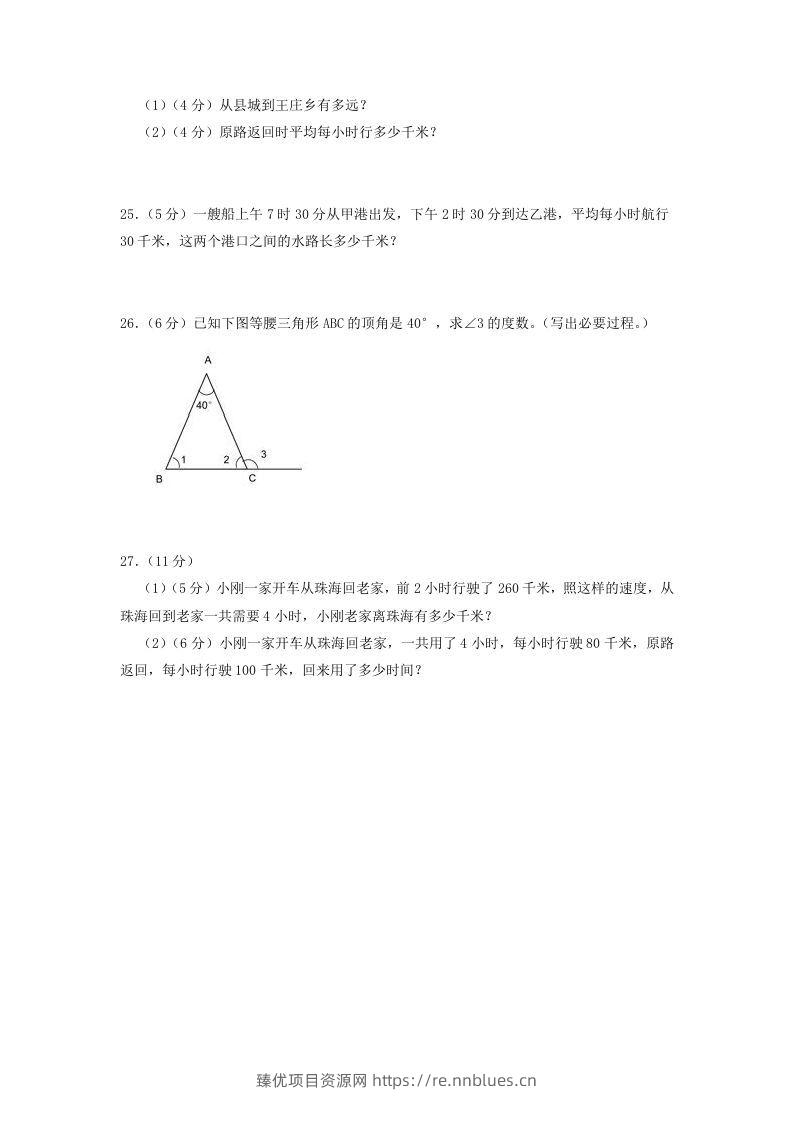 （1）（4分）从县城到王庄乡有多远？

（2）（4分）原路返回时平均每小时行多少千米？

25.（5分）一艘船上午7时30分从甲港出发，下午2时30分到达乙港，平均每小时航行30千米，这两个港口之间的水路长多少千米？

26.（6分）已知下图等腰三角形ABC的顶角是40°，求∠3的度数。（写出必要过程。）

A
40°
1
2
3
B
C

27.（11分）

（1）（5分）小刚一家开车从珠海回老家，前2小时行驶了260千米，照这样的速度，从珠海回到老家一共需要4小时，小刚老家离珠海有多少千米？

（2）（6分）小刚一家开车从珠海回老家，一共用了4小时，每小时行驶80千米，原路返回，每小时行驶100千米，回来用了多少时间？

臻优项目资源网 https://re.nnblues.cn